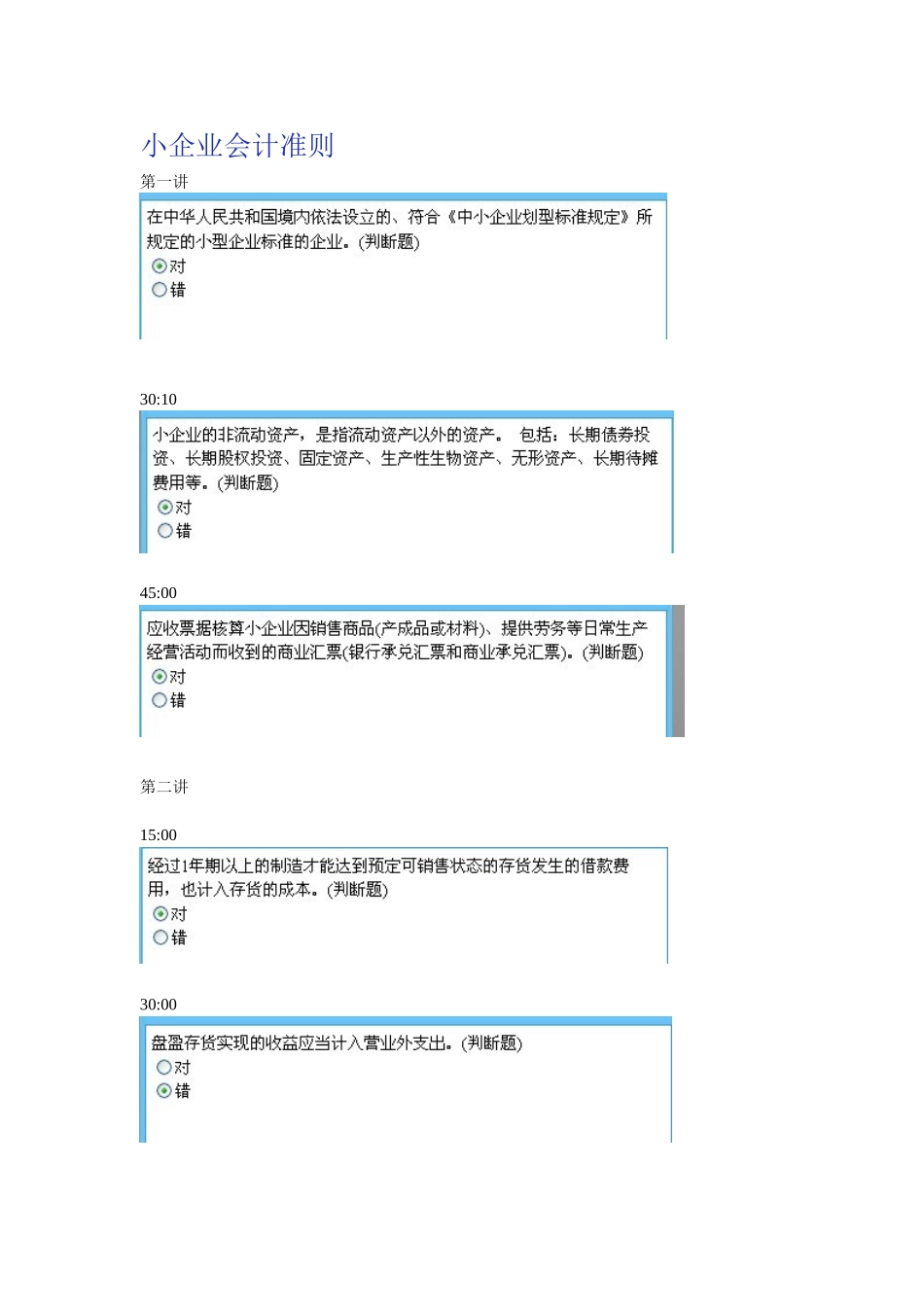 小企业会计准则

第一讲

在中华人民共和国境内依法设立的、符合《中小企业划型标准规定》所规定的小型企业标准的企业。(判断题)
对
错

30:10

小企业的非流动资产，是指流动资产以外的资产。 包括：长期债券投资、长期股权投资、固定资产、生产性生物资产、无形资产、长期待摊费用等。(判断题)
对
错

45:00

应收票据核算小企业因销售商品(产成品或材料)、提供劳务等日常生产经营活动而收到的商业汇票(银行承兑汇票和商业承兑汇票)。(判断题)
对
错

第二讲

15:00

经过1年期以上的制造才能达到预定可销售状态的存货发生的借款费用，也计入存货的成本。(判断题)
对
错

30:00

盘盈存货实现的收益应当计入营业外支出。(判断题)
对
错